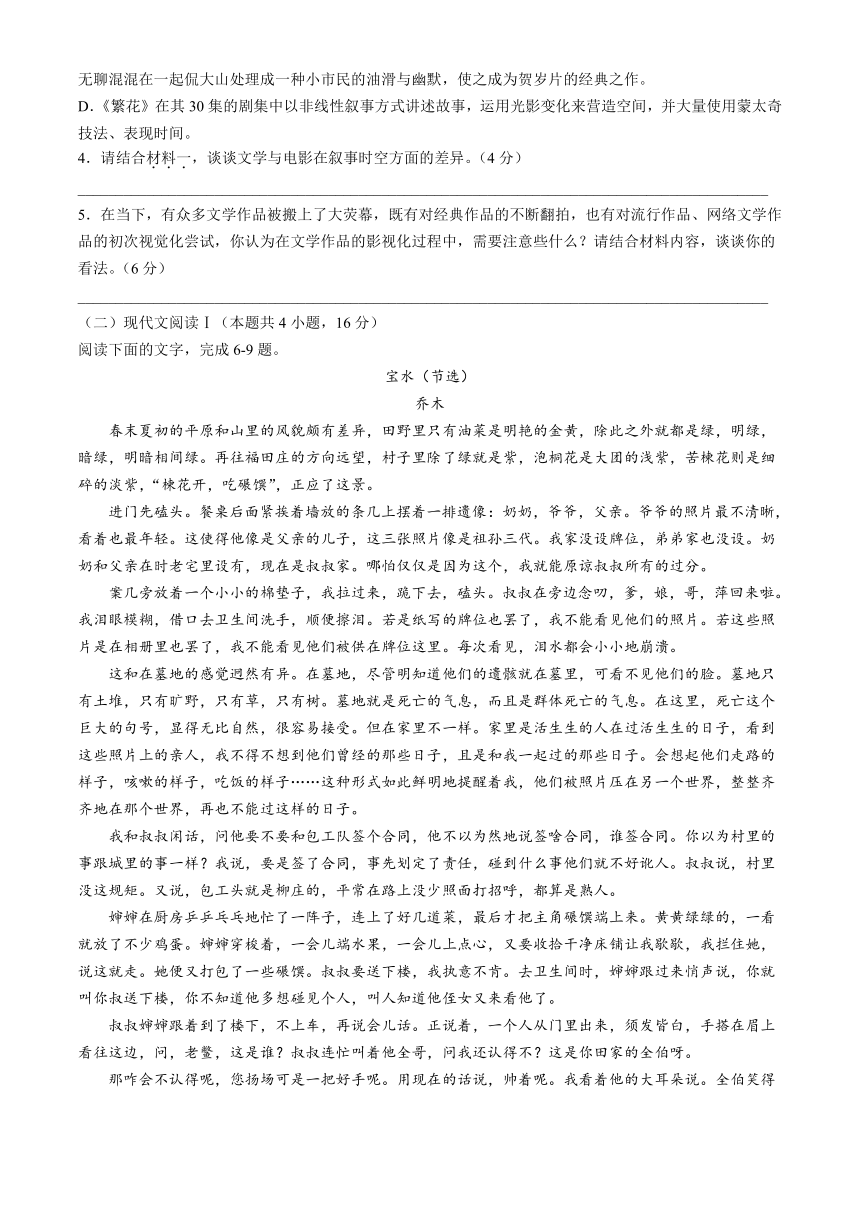 无聊混混在一起侃大山处理成一种小市民的油滑与幽默，使之成为贺岁片的经典之作。
D.《繁花》在其 30 集的剧集中以非线性叙事方式讲述故事，运用光影变化来营造空间，并大量使用蒙太奇技法、表现时间。
4．请结合材料一，谈谈文学与电影在叙事时空方面的差异。（4 分）

5．在当下，有众多文学作品被搬上了大荧幕，既有对经典作品的不断翻拍，也有对流行作品、网络文学作品的初次视觉化尝试，你认为在文学作品的影视化过程中，需要注意些什么？请结合材料内容，谈谈你的看法。（6 分）

（二）现代文阅读 I（本题共 4 小题，16 分）
阅读下面的文字，完成 6-9 题。

宝水（节选）
乔木

春末夏初的平原和山里的风貌颇有差异，田野里只有油菜是明艳的金黄，除此之外就都是绿，明绿，暗绿，明暗相间绿。再往福田庄的方向远望，村子里除了绿就是紫，泡桐花是大团的浅紫，苦楝花则是细碎的淡紫，“楝花开，吃碾馔”，正应了这景。

进门先磕头。餐桌后面紧挨着墙放的条几上摆着一排遗像：奶奶，爷爷，父亲。爷爷的照片最不清晰，看着也最年轻。这使得他像是父亲的儿子，这三张照片像是祖孙三代。我家没设牌位，弟弟家也没设。奶奶和父亲在时老宅里设有，现在是叔叔家。哪怕仅仅是因为这个，我就能原谅叔叔所有的过分。

案几旁放着一个小小的棉垫子，我拉过来，跪下去，磕头。叔叔在旁边念叨，爹，娘，哥，萍回来啦。我泪眼模糊，借口去卫生间洗手，顺便擦泪。若是纸写的牌位也罢了，我不能看见他们的照片。若这些照片是在相册里也罢了，我不能看见他们被供在牌位这里。每次看见，泪水都会小小地崩溃。

这和在墓地的感觉迥然有异。在墓地，尽管明知道他们的遗骸就在墓里，可看不见他们的脸。墓地只有土堆，只有旷野，只有草，只有树。墓地就是死亡的气息，而且是群体死亡的气息。在这里，死亡这个巨大的句号，显得无比自然，很容易接受。但在家里不一样。家里是活生生的人在过活生生的日子，看到这些照片上的亲人，我不得不想到他们曾经的那些日子，且是和我一起过的那些日子。会想起他们走路的样子，咳嗽的样子，吃饭的样子……这种形式如此鲜明地提醒着我，他们被照片压在另一个世界，整整齐齐地在那个世界，再也不能过这样的日子。

我和叔叔闲话，问他要不要和包工队签个合同，他不以为然地说签啥合同，谁签合同。你以为村里的事跟城里的事一样？我说，要是签了合同，事先划定了责任，碰到什么事他们就不好讹人。叔叔说，村里没这规矩。又说，包工头就是柳庄的，平常在路上没少照面打招呼，都算是熟人。

婶婶在厨房乒乒乓乓地忙了一阵子，连上了好几道菜，最后才把主角碾馔端上来。黄黄绿绿的，一看就放了不少鸡蛋。婶婶穿梭着，一会儿端水果，一会儿上点心，又要收拾干净床铺让我歇歇，我拦住她，说这就走。她便又打包了一些碾馔。叔叔要送下楼，我执意不肯。去卫生间时，婶婶跟过来悄声说，你就叫你叔送下楼，你不知道他多想碰见个人，叫人知道他侄女又来看他了。

叔叔婶婶跟着到了楼下，不上车，再说会儿话。正说着，一个人从门里出来，须发皆白，手搭在眉上看往这边，问，老鳖，这是谁？叔叔连忙叫着他全哥，问我还认得不？这是你田家的全伯呀。

那咋会不认得呢，您扬场可是一把好手呢。用现在的话说，帅着呢。我看着他的大耳朵说。全伯笑得